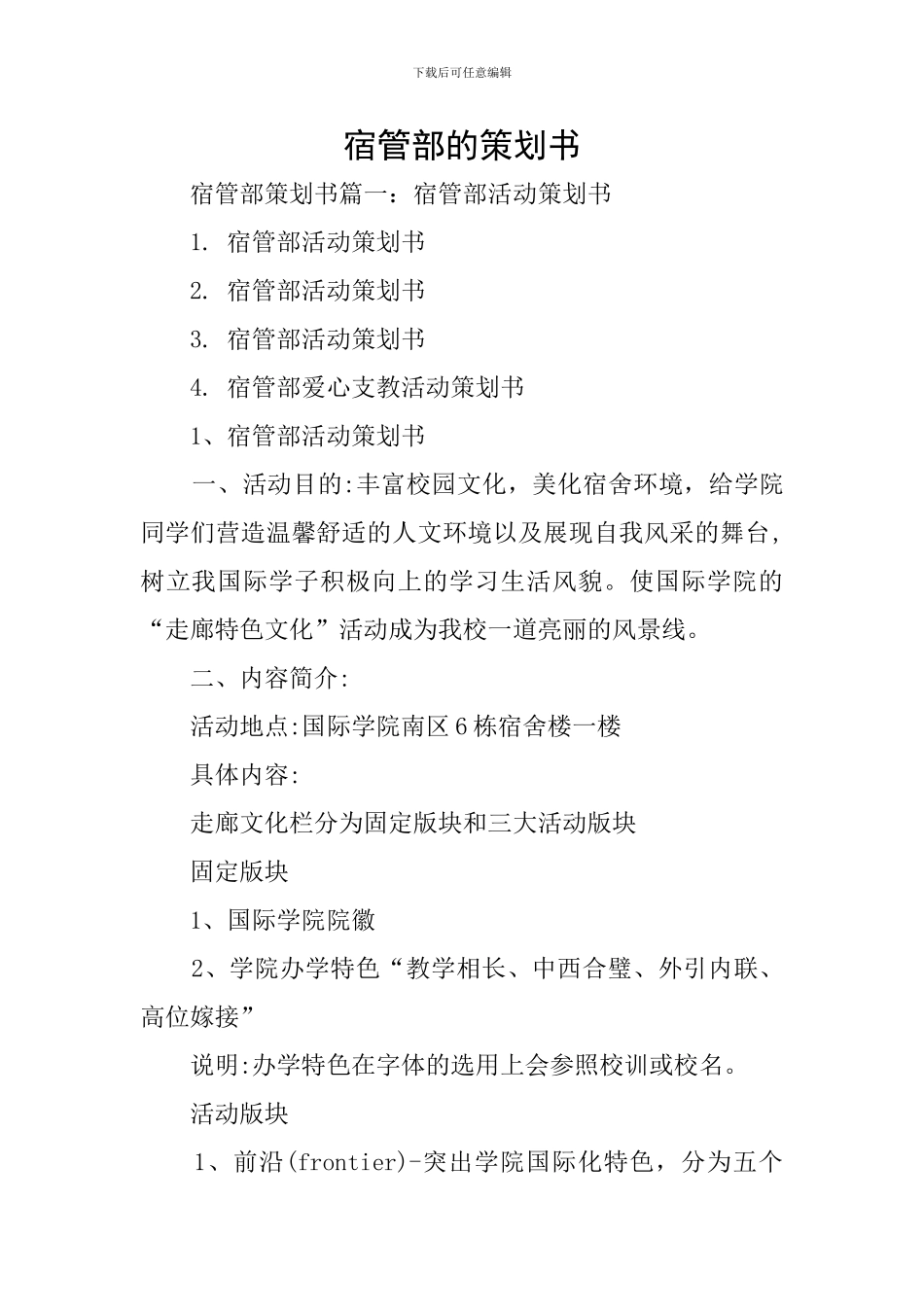 下载后可任意编辑

宿管部的策划书

宿管部策划书篇一：宿管部活动策划书

1. 宿管部活动策划书

2. 宿管部活动策划书

3. 宿管部活动策划书

4. 宿管部爱心支教活动策划书

1、宿管部活动策划书

一、活动目的:丰富校园文化，美化宿舍环境，给学院同学们营造温馨舒适的人文环境以及展现自我风采的舞台，树立我国际学子积极向上的学习生活风貌。使国际学院的“走廊特色文化”活动成为我校一道亮丽的风景线。

二、内容简介:

活动地点:国际学院南区6栋宿舍楼一楼

具体内容:

走廊文化栏分为固定版块和三大活动版块

固定版块

1、国际学院院徽

2、学院办学特色“教学相长、中西合璧、外引内联、高位嫁接”

说明:办学特色在字体的选用上会参照校训或校名。

活动版块

1、前沿(frontier)-突出学院国际化特色，分为五个